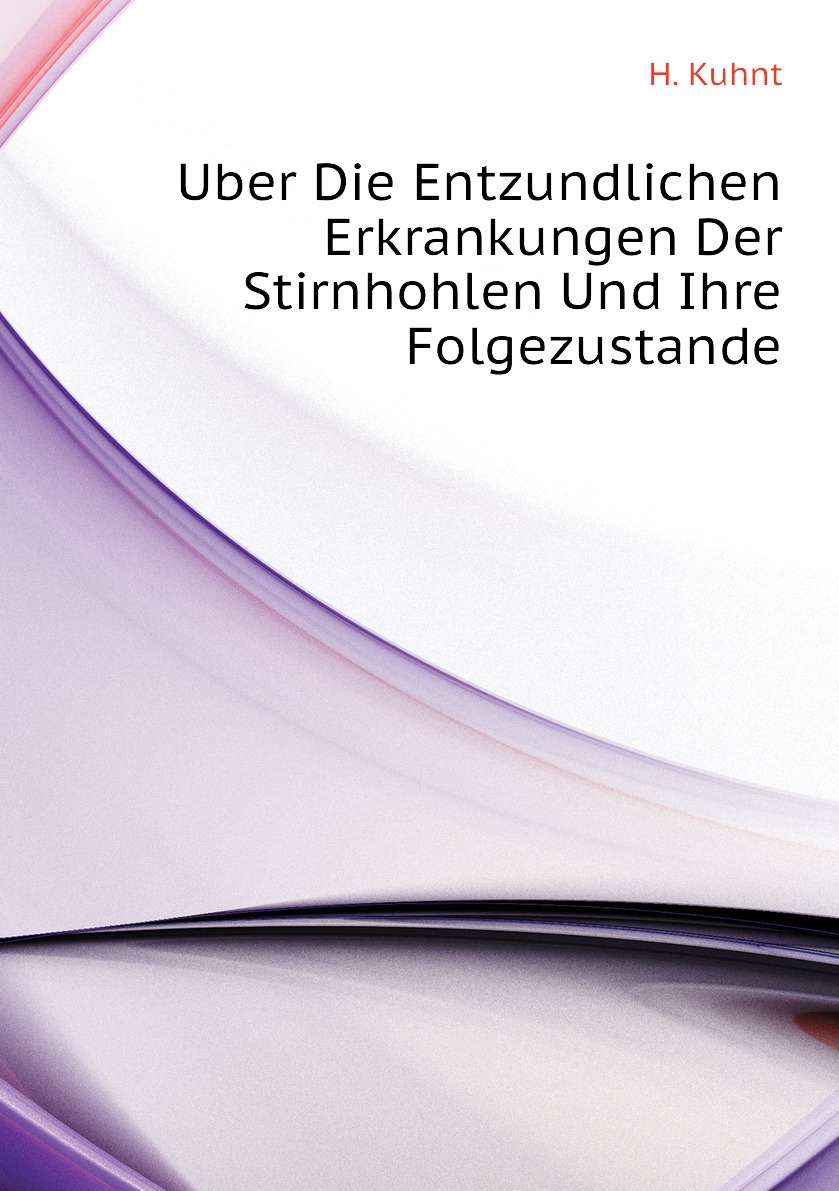 H. Kuhnt

Uber Die Entzundlichen Erkrankungen Der Stirnhohlen Und Ihre Folgezustande